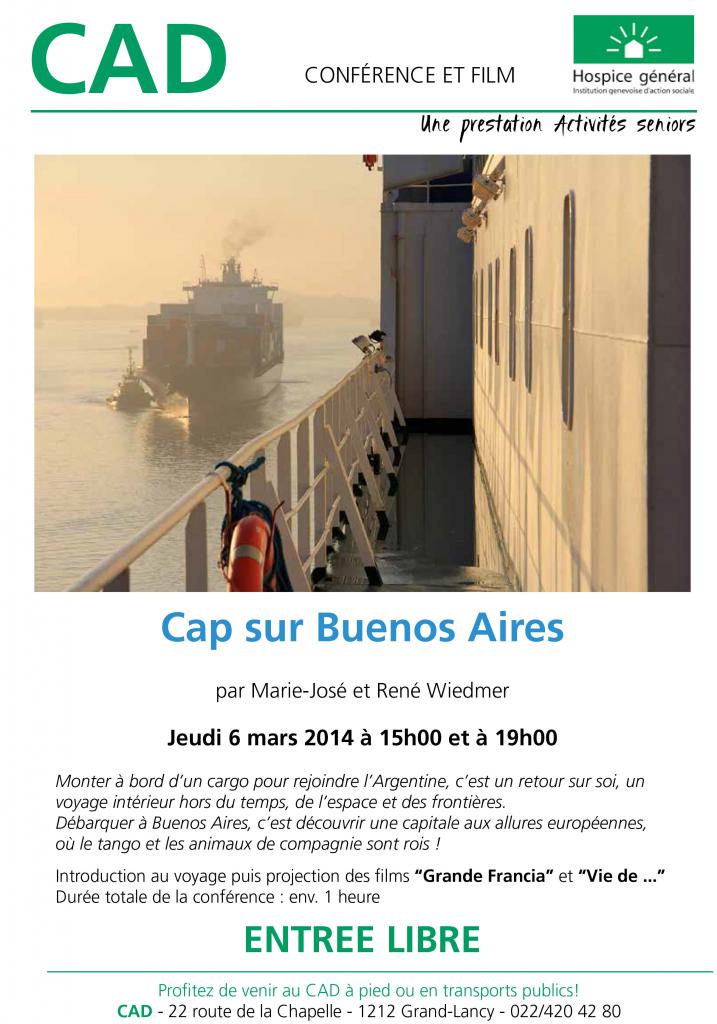 CAD

CONFÉRENCE ET FILM

Hospice général
Institution genevoise d'action sociale

Une prestation Activités seniors

Cap sur Buenos Aires

par Marie-José et René Wiedmer

Jeudi 6 mars 2014 à 15h00 et à 19h00

Monter à bord d'un cargo pour rejoindre l'Argentine, c'est un retour sur soi, un voyage intérieur hors du temps, de l'espace et des frontières.
Débarquer à Buenos Aires, c'est découvrir une capitale aux allures européennes, où le tango et les animaux de compagnie sont rois !

Introduction au voyage puis projection des films "Grande Francia" et "Vie de ..."
Durée totale de la conférence : env. 1 heure

ENTREE LIBRE

Profitez de venir au CAD à pied ou en transports publics!
CAD - 22 route de la Chapelle - 1212 Grand-Lancy - 022/420 42 80